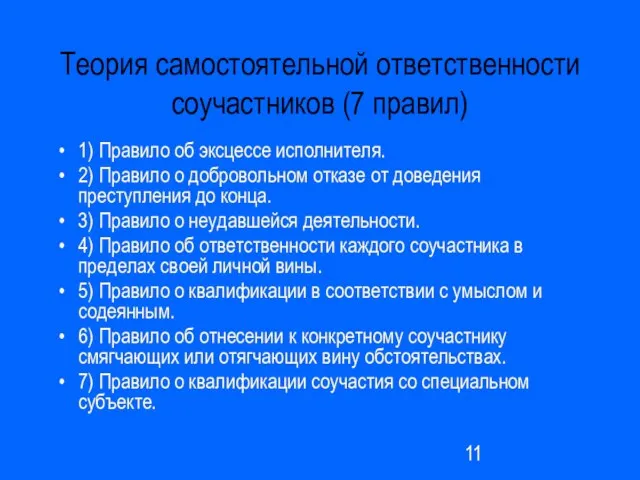 Теория самостоятельной ответственности соучастников (7 правил)

• 1) Правило об эксцессе исполнителя.
• 2) Правило о добровольном отказе от доведения преступления до конца.
• 3) Правило о неудавшейся деятельности.
• 4) Правило об ответственности каждого соучастника в пределах своей личной вины.
• 5) Правило о квалификации в соответствии с умыслом и содеянным.
• 6) Правило об отнесении к конкретному соучастнику смягчающих или отягчающих вину обстоятельствах.
• 7) Правило о квалификации соучастия со специальном субъекте.

11